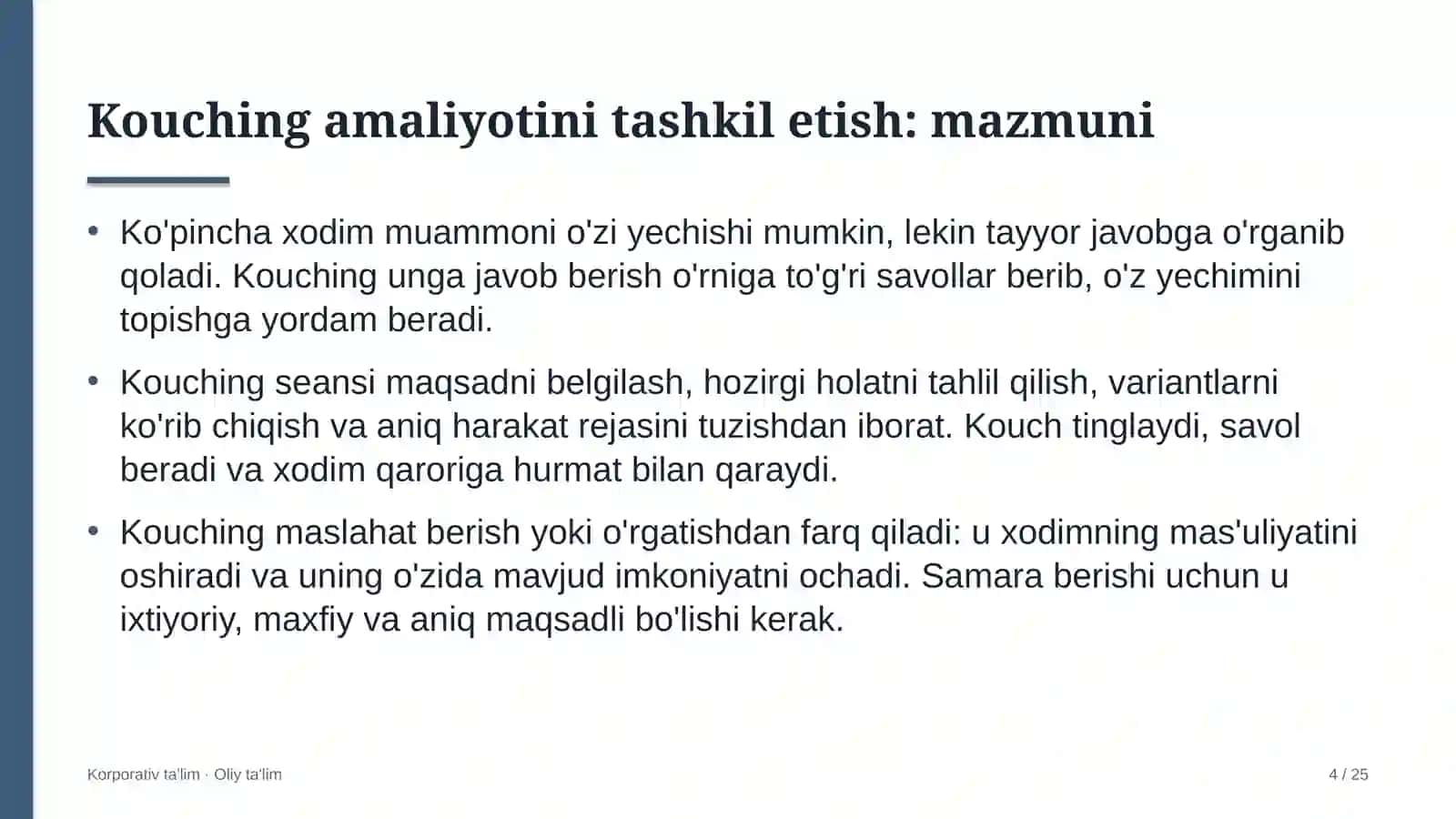 Kouching amaliyotini tashkil etish: mazmuni

• Ko'pincha xodim muammoni o'zi yechishi mumkin, lekin tayyor javobga o'rganib qoladi. Kouching unga javob berish o'rniga to'g'ri savollar berib, o'z yechimini topishga yordam beradi.

• Kouching seansi maqsadni belgilash, hozirgi holatni tahlil qilish, variantlarni ko'rib chiqish va aniq harakat rejasini tuzishdan iborat. Kouch tinglaydi, savol beradi va xodim qaroriga hurmat bilan qaraydi.

• Kouching maslahat berish yoki o'rgatishdan farq qiladi: u xodimning mas'uliyatini oshiradi va uning o'zida mavjud imkoniyatni ochadi. Samara berishi uchun u ixtiyoriy, maxfiy va aniq maqsadli bo'lishi kerak.

Korporativ ta'lim · Oliy ta'lim

4 / 25